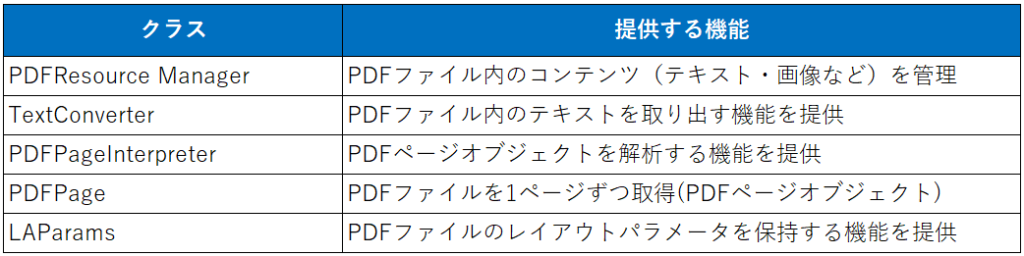 | クラス | 提供する機能 |
|---|---|
| PDFResource Manager | PDFファイル内のコンテンツ（テキスト・画像など）を管理 |
| TextConverter | PDFファイル内のテキストを取り出す機能を提供 |
| PDFPageInterpreter | PDFページオブジェクトを解析する機能を提供 |
| PDFPage | PDFファイルを1ページずつ取得(PDFページオブジェクト） |
| LAParams | PDFファイルのレイアウトパラメータを保持する機能を提供 |